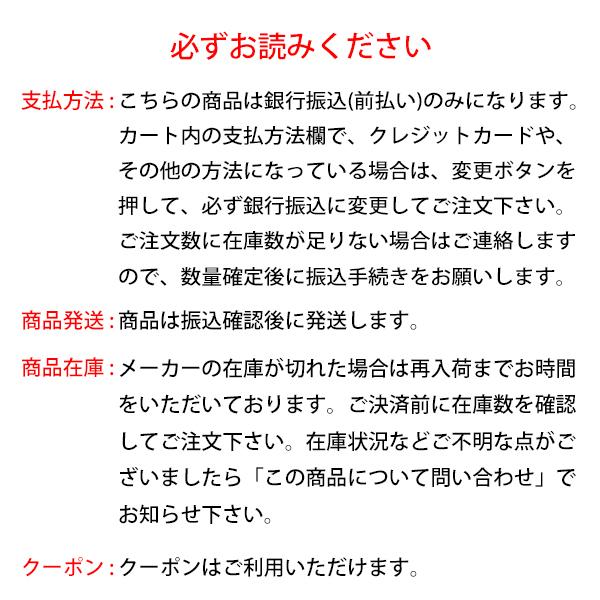 必ずお読みください

支払方法：こちらの商品は銀行振込(前払い)のみになります。カート内の支払方法欄で、クレジットカードや、その他の方法になっている場合は、変更ボタンを押して、必ず銀行振込に変更してご注文下さい。ご注文数に在庫数が足りない場合はご連絡しますので、数量確定後に振込手続きをお願いします。

商品発送：商品は振込確認後に発送します。

商品在庫：メーカーの在庫が切れた場合は再入荷までお時間をいただいております。ご決済前に在庫数を確認してご注文下さい。在庫状況などご不明な点がございましたら「この商品について問い合わせ」でお知らせ下さい。

クーポン：クーポンはご利用いただけます。